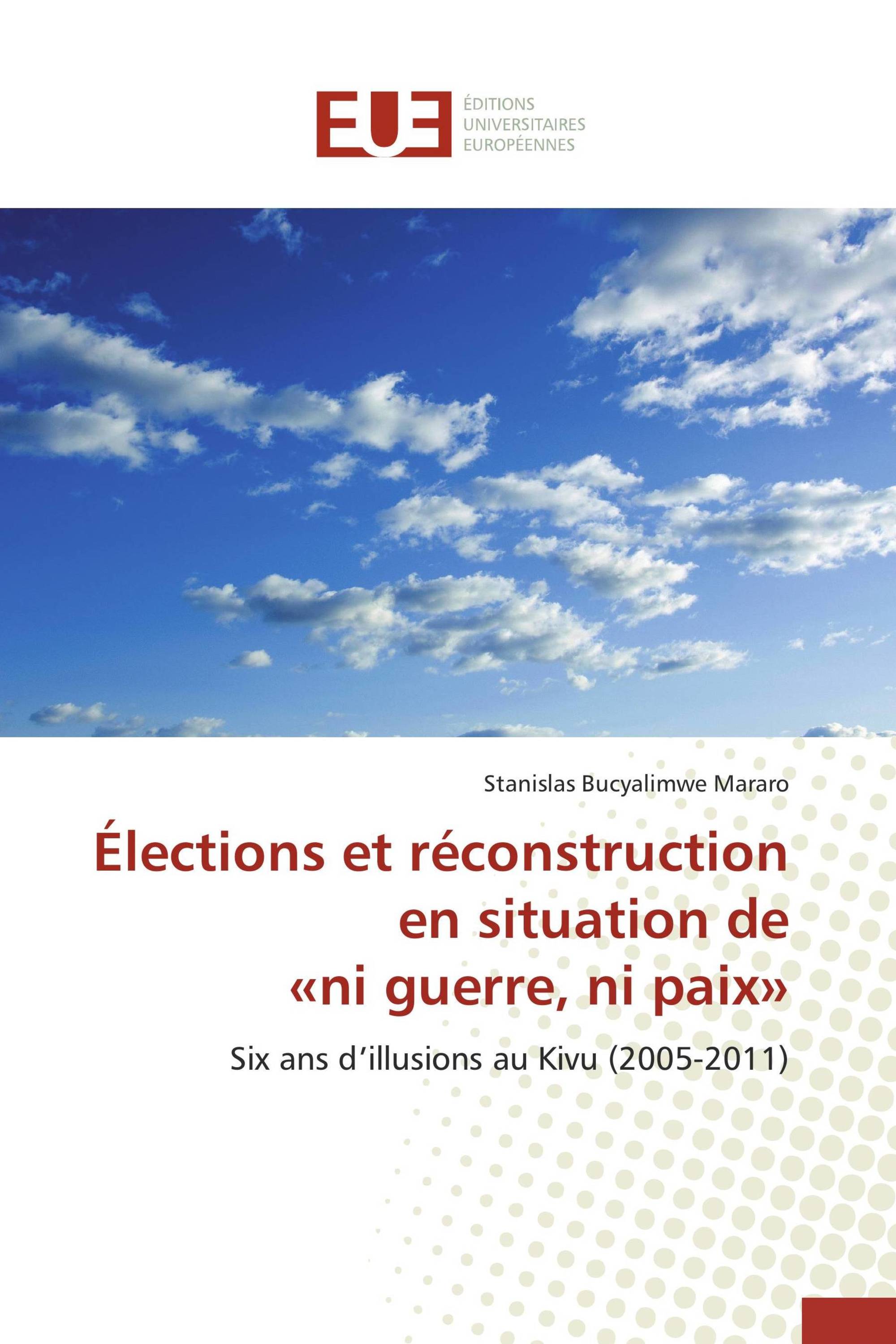 EUE
ÉDITIONS
UNIVERSITAIRES
EUROPÉENNES

Stanislas Bucyalimwe Mararo

Élections et réconstruction en situation de «ni guerre, ni paix»

Six ans d'illusions au Kivu (2005-2011)